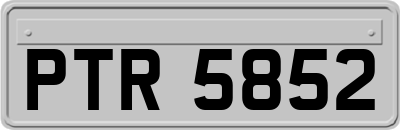 PTR 5852